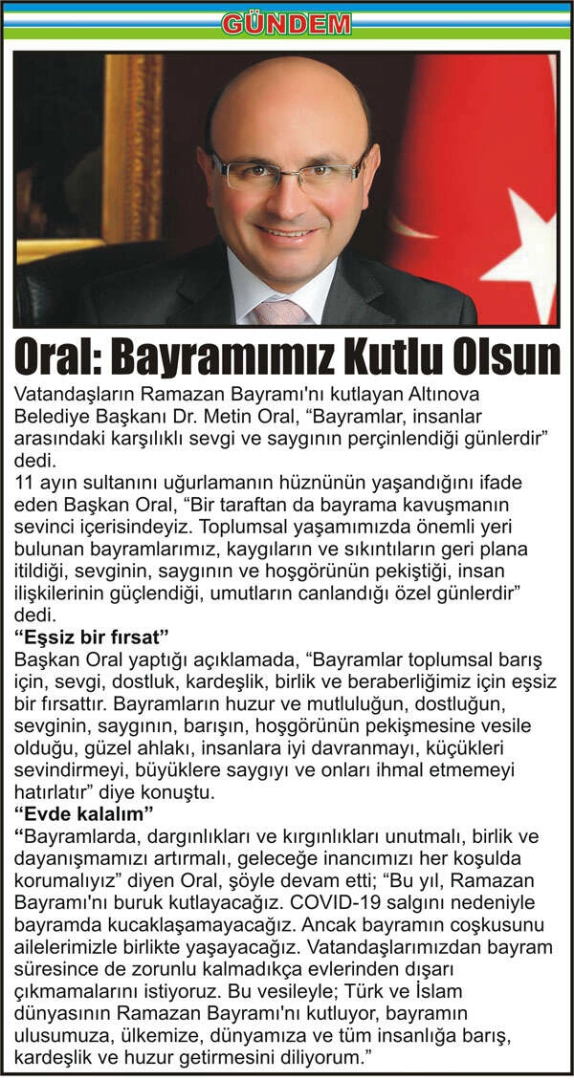 GÜNDEM

Oral: Bayramımız Kutlu Olsun

Vatandaşların Ramazan Bayramı'nı kutlayan Altınova Belediye Başkanı Dr. Metin Oral, "Bayramlar, insanlar arasındaki karşılıklı sevgi ve saygının perçinlendiği günlerdir" dedi.
11 ayın sultanını uğurlamanın hüznünün yaşandığını ifade eden Başkan Oral, "Bir taraftan da bayrama kavuşmanın sevinci içerisindeyiz. Toplumsal yaşamımızda önemli yeri bulunan bayramlarımız, kaygıların ve sıkıntıların geri plana itildiği, sevginin, saygının ve hoşgörünün pekiştiği, insan ilişkilerinin güçlendiği, umutların canlandığı özel günlerdir" dedi.
"Eşsiz bir fırsat"
Başkan Oral yaptığı açıklamada, "Bayramlar toplumsal barış için, sevgi, dostluk, kardeşlik, birlik ve beraberliğimiz için eşsiz bir fırsattır. Bayramların huzur ve mutluluğun, dostluğun, sevginin, saygının, barışın, hoşgörünün pekişmesine vesile olduğu, güzel ahlakı, insanlara iyi davranmayı, küçükleri sevindirmeyi, büyüklere saygıyı ve onları ihmal etmemeyi hatırlatır" diye konuştu.
"Evde kalalım"
"Bayramlarda, dargınlıkları ve kırgınlıkları unutmalı, birlik ve dayanışmamızı artırmalı, geleceğe inancımızı her koşulda korumalıyız" diyen Oral, şöyle devam etti; "Bu yıl, Ramazan Bayramı'nı buruk kutlayacağız. COVID-19 salgını nedeniyle bayramda kucaklaşamayacağız. Ancak bayramın coşkusunu ailelerimizle birlikte yaşayacağız. Vatandaşlarımızdan bayram süresince de zorunlu kalmadıkça evlerinden dışarı çıkmamalarını istiyoruz. Bu vesileyle; Türk ve İslam dünyasının Ramazan Bayramı'nı kutluyor, bayramın ulusumuza, ülkemize, dünyamıza ve tüm insanlığa barış, kardeşlik ve huzur getirmesini diliyorum."